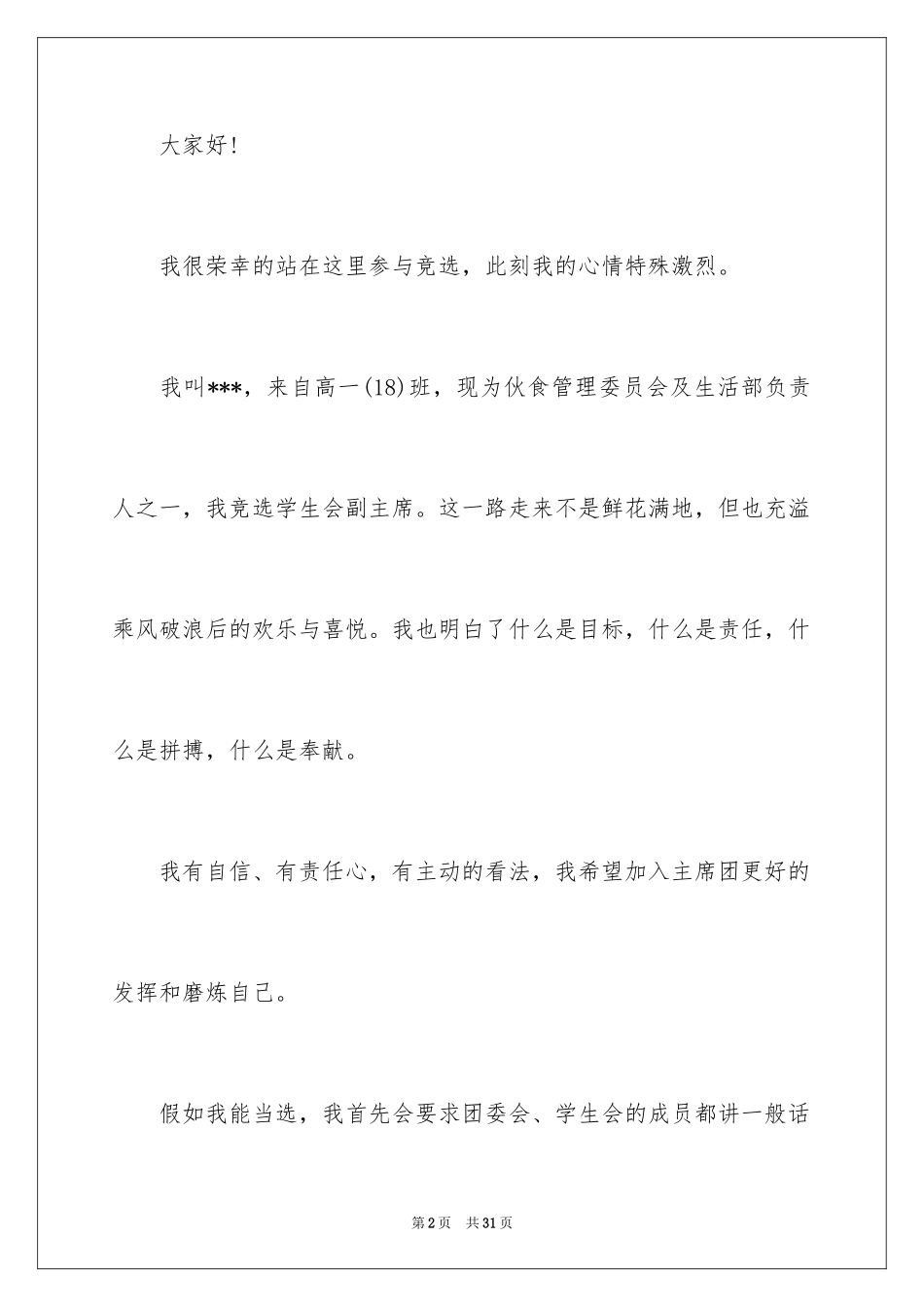 大家好！

我很荣幸的站在这里参与竞选，此刻我的心情特殊激烈。

我叫***，来自高一(18)班，现为伙食管理委员会及生活部负责人之一，我竞选学生会副主席。这一路走来不是鲜花满地，但也充溢乘风破浪后的欢乐与喜悦。我也明白了什么是目标，什么是责任，什么是拼搏，什么是奉献。

我有自信、有责任心，有主动的看法，我希望加入主席团更好的发挥和磨炼自己。

假如我能当选，我首先会要求团委会、学生会的成员都讲一般话

第2页　共31页